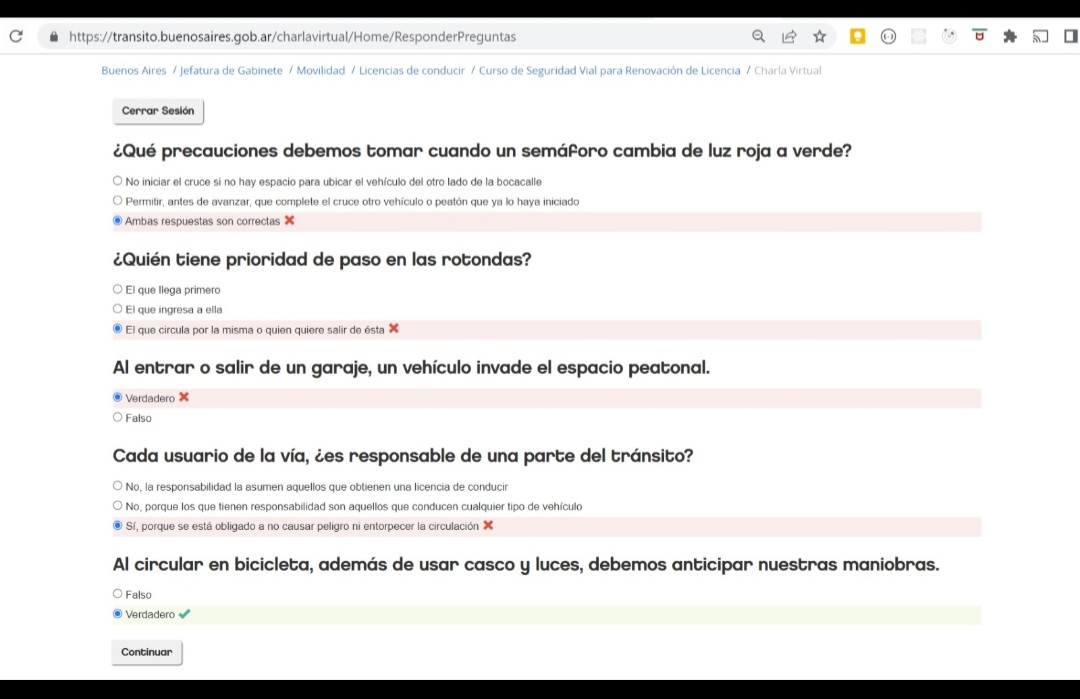 https://transito.buenosaires.gob.ar/charlavirtual/Home/ResponderPreguntas

Buenos Aires / Jefatura de Gabinete / Movilidad / Licencias de conducir / Curso de Seguridad Vial para Renovación de Licencia / Charla Virtual

Cerrar Sesión

¿Qué precauciones debemos tomar cuando un semáforo cambia de luz roja a verde?

No iniciar el cruce si no hay espacio para ubicar el vehículo del otro lado de la bocacalle

Permitir, antes de avanzar, que complete el cruce otro vehículo o peatón que ya lo haya iniciado

Ambas respuestas son correctas

¿Quién tiene prioridad de paso en las rotondas?

El que llega primero

El que ingresa a ella

El que circula por la misma o quien quiere salir de ésta

Al entrar o salir de un garaje, un vehículo invade el espacio peatonal.

Verdadero

Falso

Cada usuario de la vía, ¿es responsable de una parte del tránsito?

No, la responsabilidad la asumen aquellos que obtienen una licencia de conducir

No, porque los que tienen responsabilidad son aquellos que conducen cualquier tipo de vehículo

Sí, porque se está obligado a no causar peligro ni entorpecer la circulación

Al circular en bicicleta, además de usar casco y luces, debemos anticipar nuestras maniobras.

Falso

Verdadero

Continuar